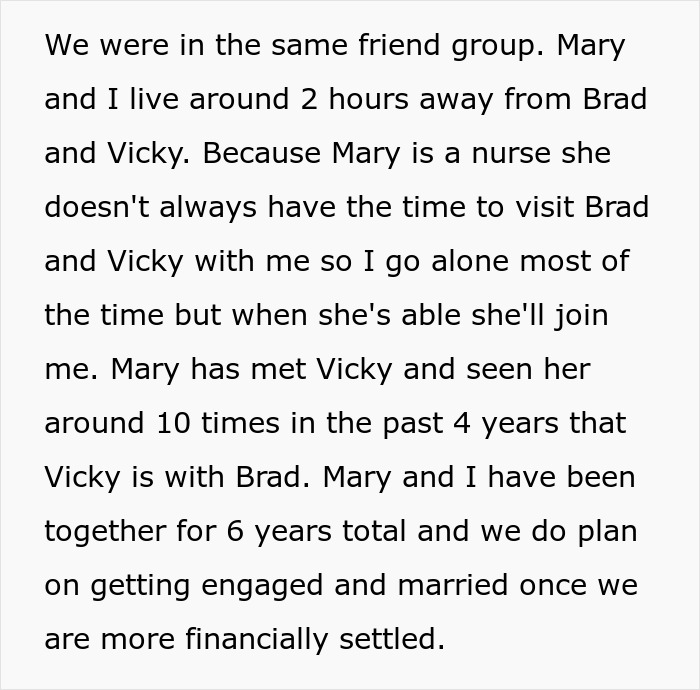 We were in the same friend group. Mary and I live around 2 hours away from Brad and Vicky. Because Mary is a nurse she doesn't always have the time to visit Brad and Vicky with me so I go alone most of the time but when she's able she'll join me. Mary has met Vicky and seen her around 10 times in the past 4 years that Vicky is with Brad. Mary and I have been together for 6 years total and we do plan on getting engaged and married once we are more financially settled.